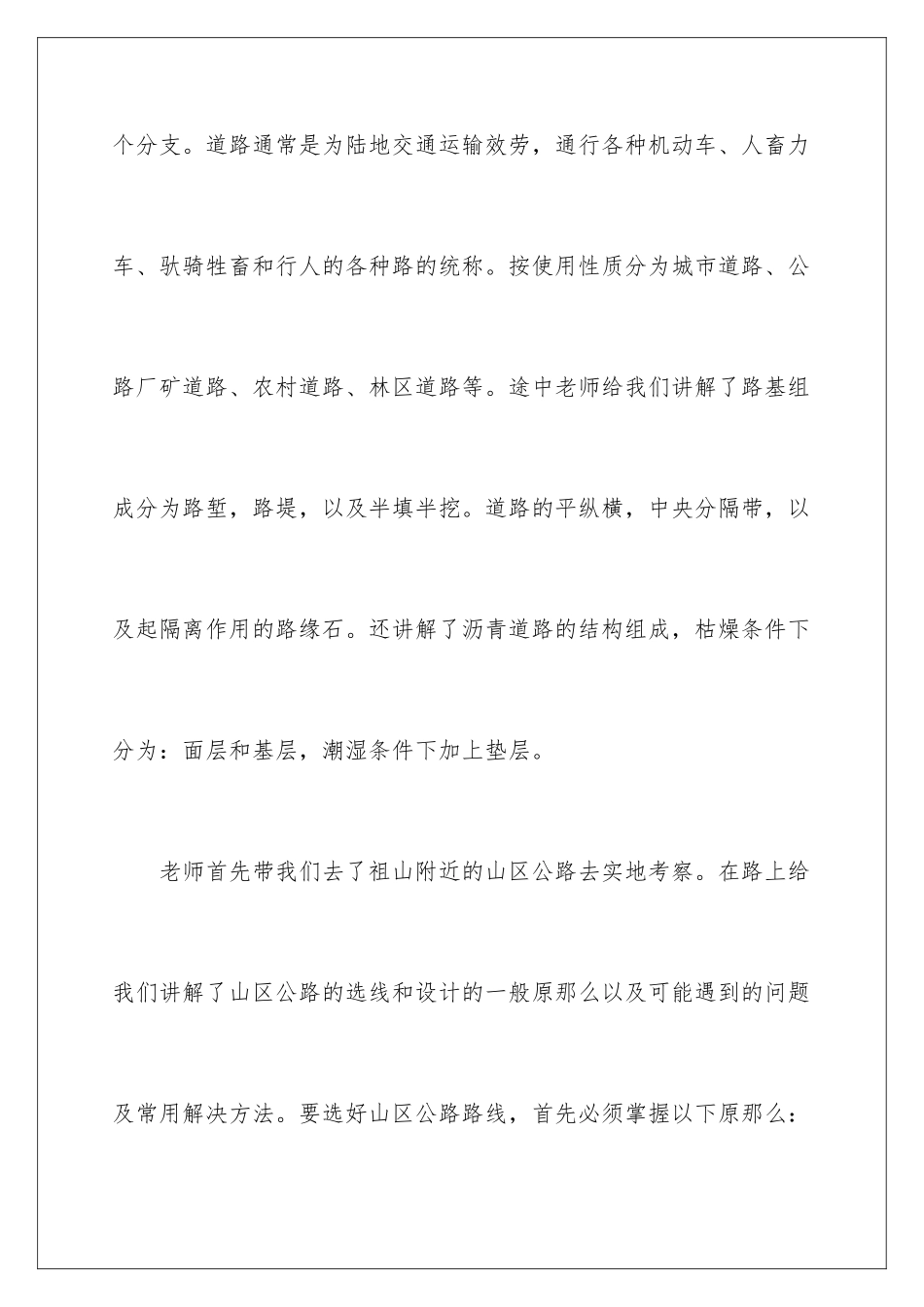 个分支。道路通常是为陆地交通运输效劳，通行各种机动车、人畜力车、驮骑牲畜和行人的各种路的统称。按使用性质分为城市道路、公路厂矿道路、农村道路、林区道路等。途中老师给我们讲解了路基组成分为路堑，路堤，以及半填半挖。道路的平纵横，中央分隔带，以及起隔离作用的路缘石。还讲解了沥青道路的结构组成，枯燥条件下分为：面层和基层，潮湿条件下加上垫层。

老师首先带我们去了祖山附近的山区公路去实地考察。在路上给我们讲解了山区公路的选线和设计的一般原那么以及可能遇到的问题及常用解决方法。要选好山区公路路线，首先必须掌握以下原那么：